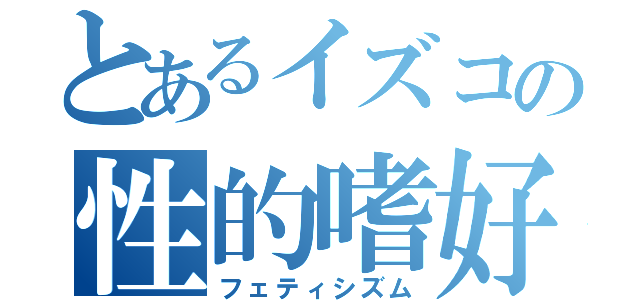 とあるイズコの
性的嗜好
フェティシズム